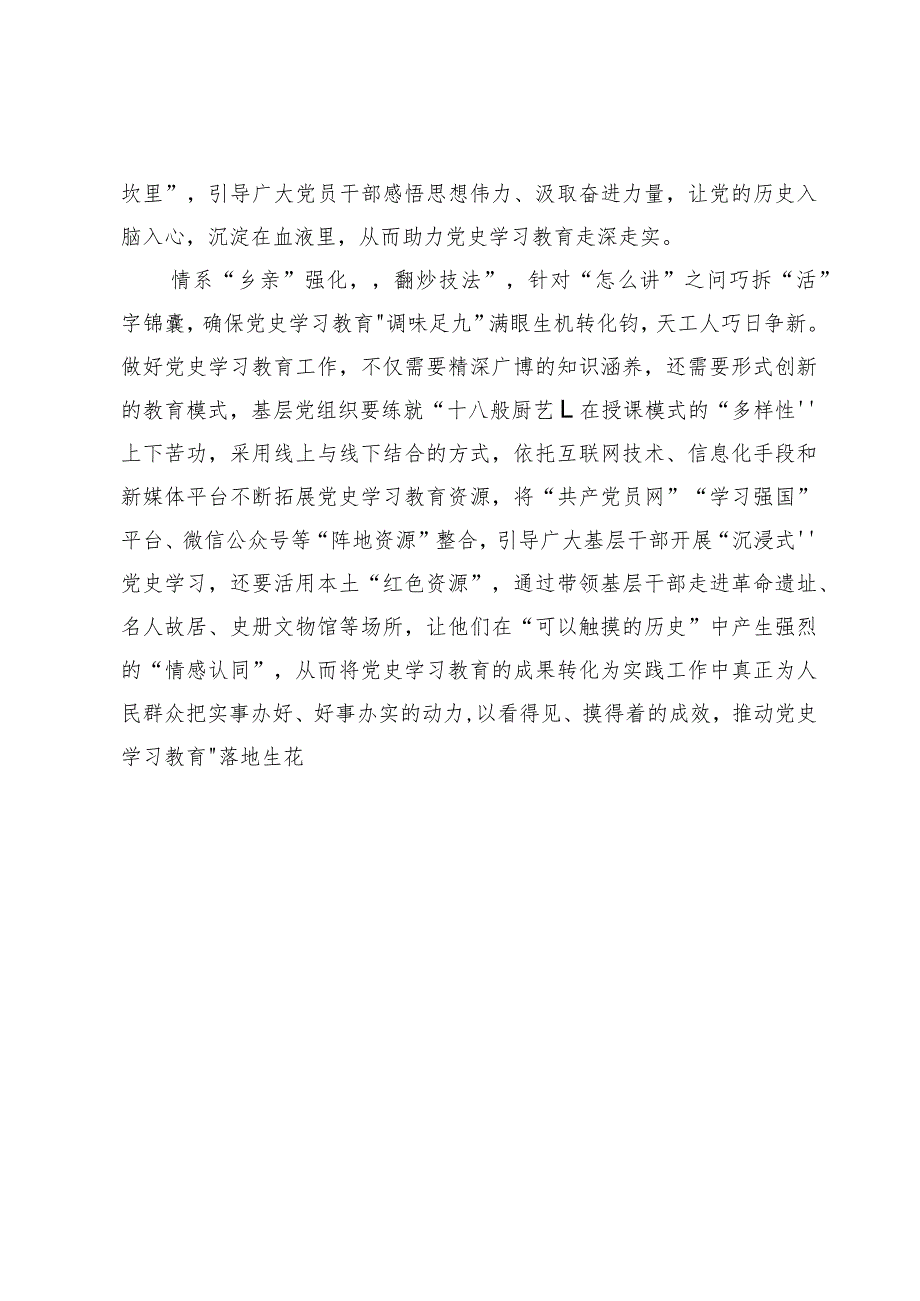 坎里”，引导广大党员干部感悟思想伟力、汲取奋进力量，让党的历史入脑入心，沉淀在血液里，从而助力党史学习教育走深走实。

情系“乡亲”强化，，翻炒技法”，针对“怎么讲”之问巧拆“活”字锦囊，确保党史学习教育"调味足九”满眼生机转化钧，天工人巧日争新。做好党史学习教育工作，不仅需要精深广博的知识涵养，还需要形式创新的教育模式，基层党组织要练就“十八般厨艺L在授课模式的“多样性''上下苦功，采用线上与线下结合的方式，依托互联网技术、信息化手段和新媒体平台不断拓展党史学习教育资源，将“共产党员网”“学习强国”平台、微信公众号等“阵地资源”整合，引导广大基层干部开展“沉浸式''党史学习，还要活用本土“红色资源”，通过带领基层干部走进革命遗址、名人故居、史册文物馆等场所，让他们在“可以触摸的历史”中产生强烈的“情感认同”，从而将党史学习教育的成果转化为实践工作中真正为人民群众把实事办好、好事办实的动力,以看得见、摸得着的成效，推动党史学习教育"落地生花